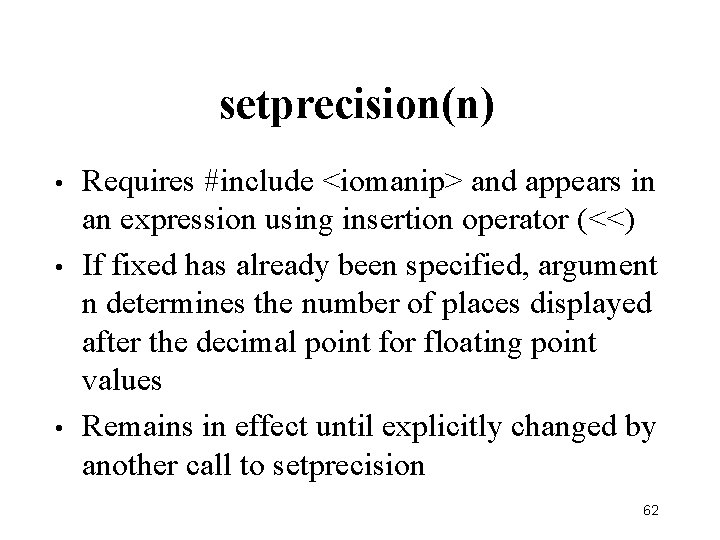 setprecision(n)

• Requires #include <iomanip> and appears in an expression using insertion operator (<<)

• If fixed has already been specified, argument n determines the number of places displayed after the decimal point for floating point values

• Remains in effect until explicitly changed by another call to setprecision

62